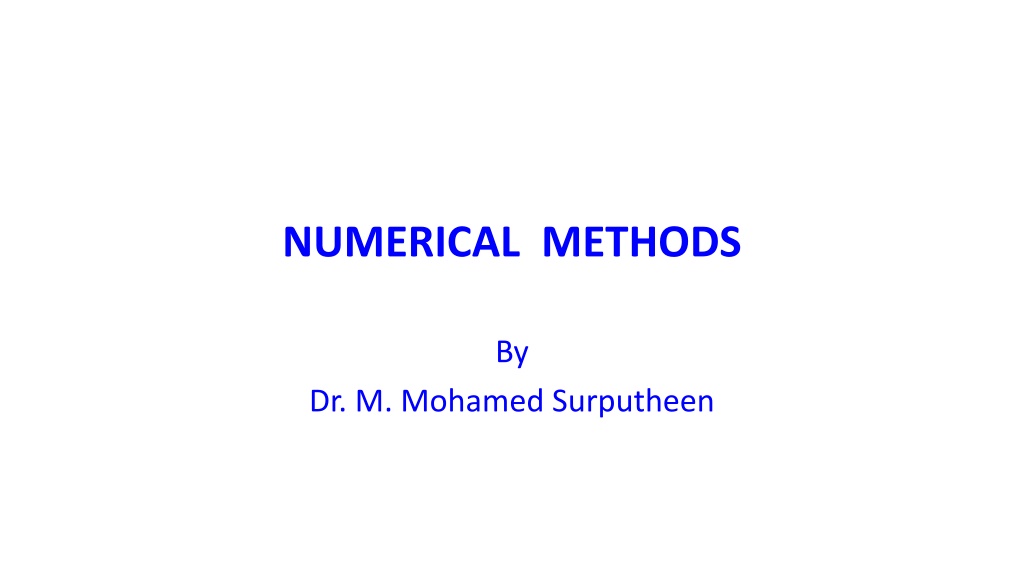 NUMERICAL METHODS

By
Dr. M. Mohamed Surputheen